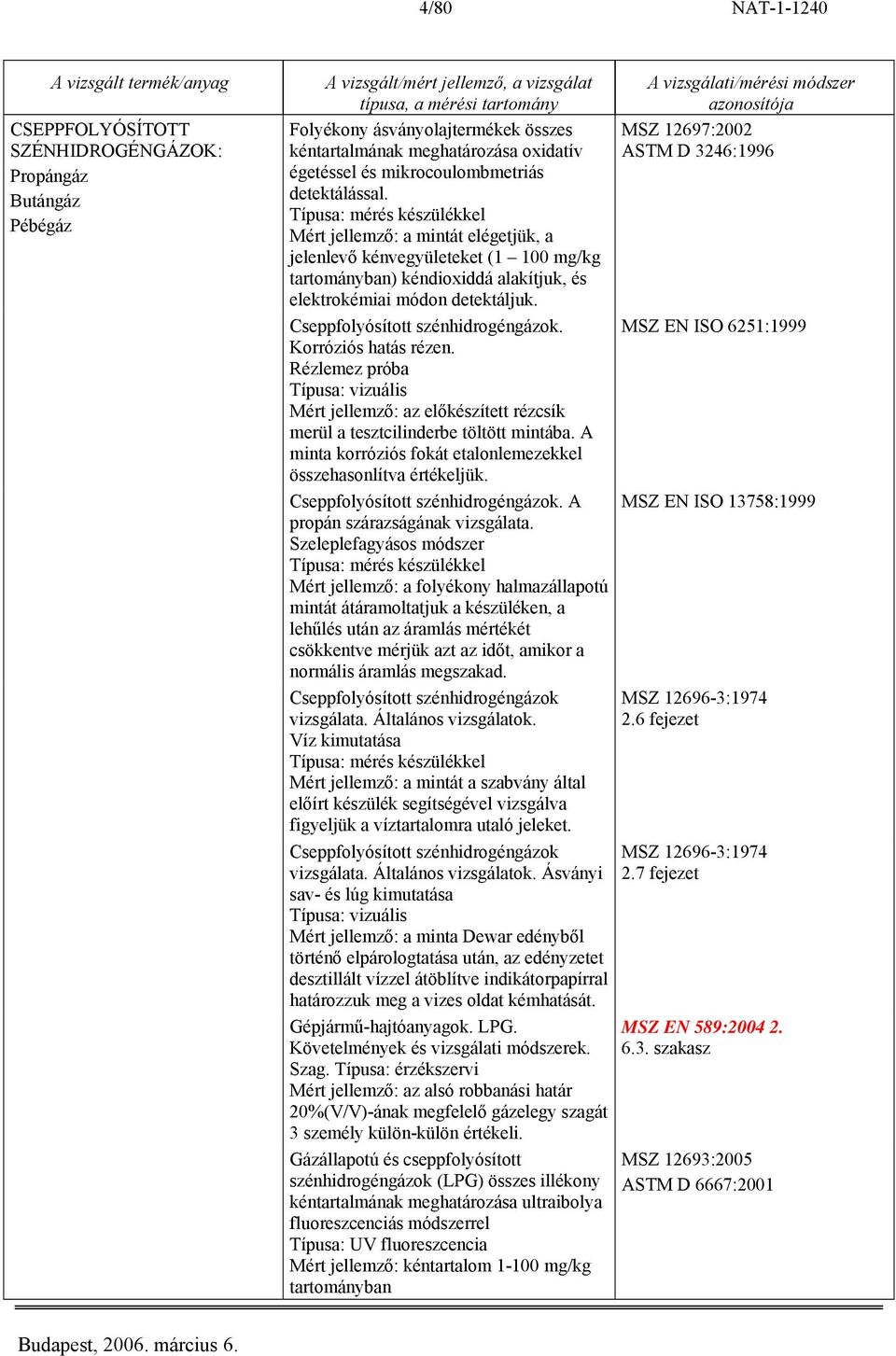 4/80 NAT-1-1240

| A vizsgált termék/anyag | A vizsgált/mért jellemző, a vizsgálat típusa, a mérési tartomány | A vizsgálati/mérési módszer azonosítója |
|---|---|---|
| CSEPPFOLYÓSÍTOTT SZÉNHIDROGÉNGÁZOK: Propángáz Butángáz Pébégáz | Folyékony ásványolajtermékek összes kéntartalmának meghatározása oxidatív égetéssel és mikrocoulombmetriás detektálással. Típusa: mérés készülékkel Mért jellemző: a mintát elégetjük, a jelenlevő kénvegyületeket (1 – 100 mg/kg tartományban) kéndioxiddá alakítjuk, és elektrokémiai módon detektáljuk. | MSZ 12697:2002 ASTM D 3246:1996 |
| | Cseppfolyósított szénhidrogéngázok. Korróziós hatás rézen. Rézlemez próba Típusa: vizuális Mért jellemző: az előkészített rézcsík merül a tesztcilinderbe töltött mintába. A minta korróziós fokát etalonlemezekkel összehasonlítva értékeljük. | MSZ EN ISO 6251:1999 |
| | Cseppfolyósított szénhidrogéngázok. A propán szárazságának vizsgálata. Szeleplefagyásos módszer Típusa: mérés készülékkel Mért jellemző: a folyékony halmazállapotú mintát átáramoltatjuk a készüléken, a lehűlés után az áramlás mértékét csökkentve mérjük azt az időt, amikor a normális áramlás megszakad. | MSZ EN ISO 13758:1999 |
| | Cseppfolyósított szénhidrogéngázok vizsgálata. Általános vizsgálatok. Víz kimutatása Típusa: mérés készülékkel Mért jellemző: a mintát a szabvány által előírt készülék segítségével vizsgálva figyeljük a víztartalomra utaló jeleket. | MSZ 12696-3:1974 2.6 fejezet |
| | Cseppfolyósított szénhidrogéngázok vizsgálata. Általános vizsgálatok. Ásványi sav- és lúg kimutatása Típusa: vizuális Mért jellemző: a minta Dewar edényből történő elpárologtatása után, az edényzetet desztillált vízzel átöblítve indikátorpapírral határozzuk meg a vizes oldat kémhatását. | MSZ 12696-3:1974 2.7 fejezet |
| | Gépjármű-hajtóanyagok. LPG. Követelmények és vizsgálati módszerek. Szag. Típusa: érzékszervi Mért jellemző: az alsó robbanási határ 20%(V/V)-ának megfelelő gázelegy szagát 3 személy külön-külön értékeli. | MSZ EN 589:2004 2. 6.3. szakasz |
| | Gázállapotú és cseppfolyósított szénhidrogéngázok (LPG) összes illékony kéntartalmának meghatározása ultraibolya fluoreszcenciás módszerrel Típusa: UV fluoreszcencia Mért jellemző: kéntartalom 1-100 mg/kg tartományban | MSZ 12693:2005 ASTM D 6667:2001 |

Budapest, 2006. március 6.